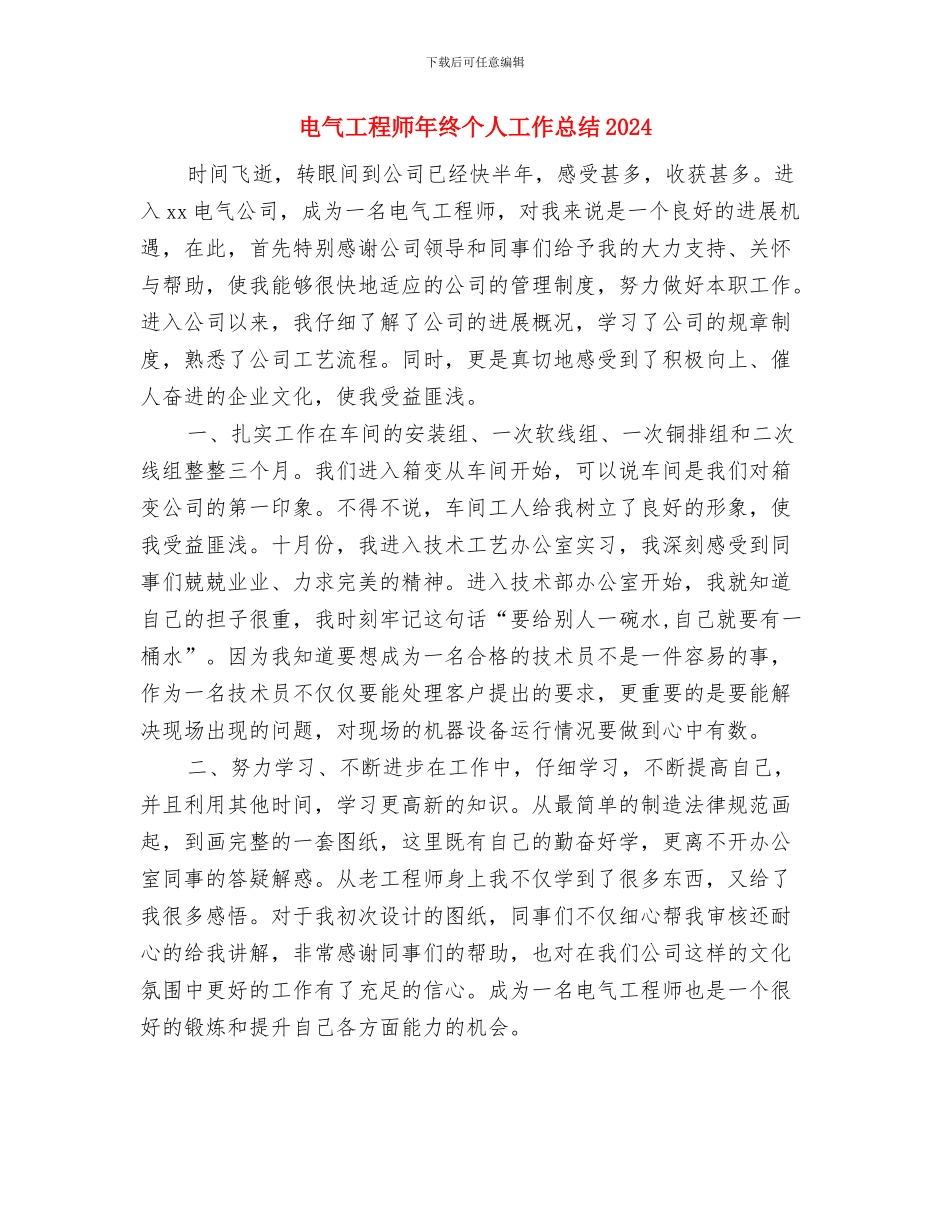 下载后可任意编辑

电气工程师年终个人工作总结2024

时间飞逝，转眼间到公司已经快半年，感受甚多，收获甚多。进入xx电气公司，成为一名电气工程师，对我来说是一个良好的进展机遇，在此，首先特别感谢公司领导和同事们给予我的大力支持、关怀与帮助，使我能够很快地适应的公司的管理制度，努力做好本职工作。进入公司以来，我仔细了解了公司的进展概况，学习了公司的规章制度，熟悉了公司工艺流程。同时，更是真切地感受到了积极向上、催人奋进的企业文化，使我受益匪浅。

一、扎实工作在车间的安装组、一次软线组、一次铜排组和二次线组整整三个月。我们进入箱变从车间开始，可以说车间是我们对箱变公司的第一印象。不得不说，车间工人给我树立了良好的形象，使我受益匪浅。十月份，我进入技术工艺办公室实习，我深刻感受到同事们兢兢业业、力求完美的精神。进入技术部办公室开始，我就知道自己的担子很重，我时刻牢记这句话“要给别人一碗水,自己就要有一桶水”。因为我知道要想成为一名合格的技术员不是一件容易的事，作为一名技术员不仅仅要能处理客户提出的要求，更重要的是要能解决现场出现的问题，对现场的机器设备运行情况要做到心中有数。

二、努力学习、不断进步在工作中，仔细学习，不断提高自己，并且利用其他时间，学习更高新的知识。从最简单的制造法律规范画起，到画完整的一套图纸，这里既有自己的勤奋好学，更离不开办公室同事的答疑解惑。从老工程师身上我不仅学到了很多东西，又给了我很多感悟。对于我初次设计的图纸，同事们不仅细心帮我审核还耐心的给我讲解，非常感谢同事们的帮助，也对在我们公司这样的文化氛围中更好的工作有了充足的信心。成为一名电气工程师也是一个很好的锻炼和提升自己各方面能力的机会。